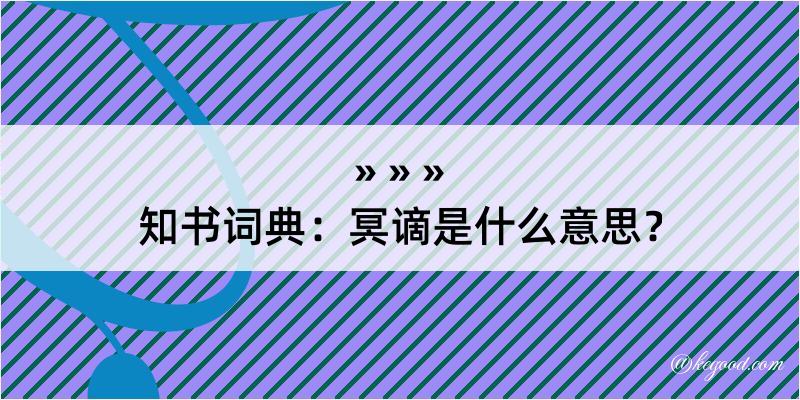 » » »
知书词典：冥谪是什么意思？

@kegood.com